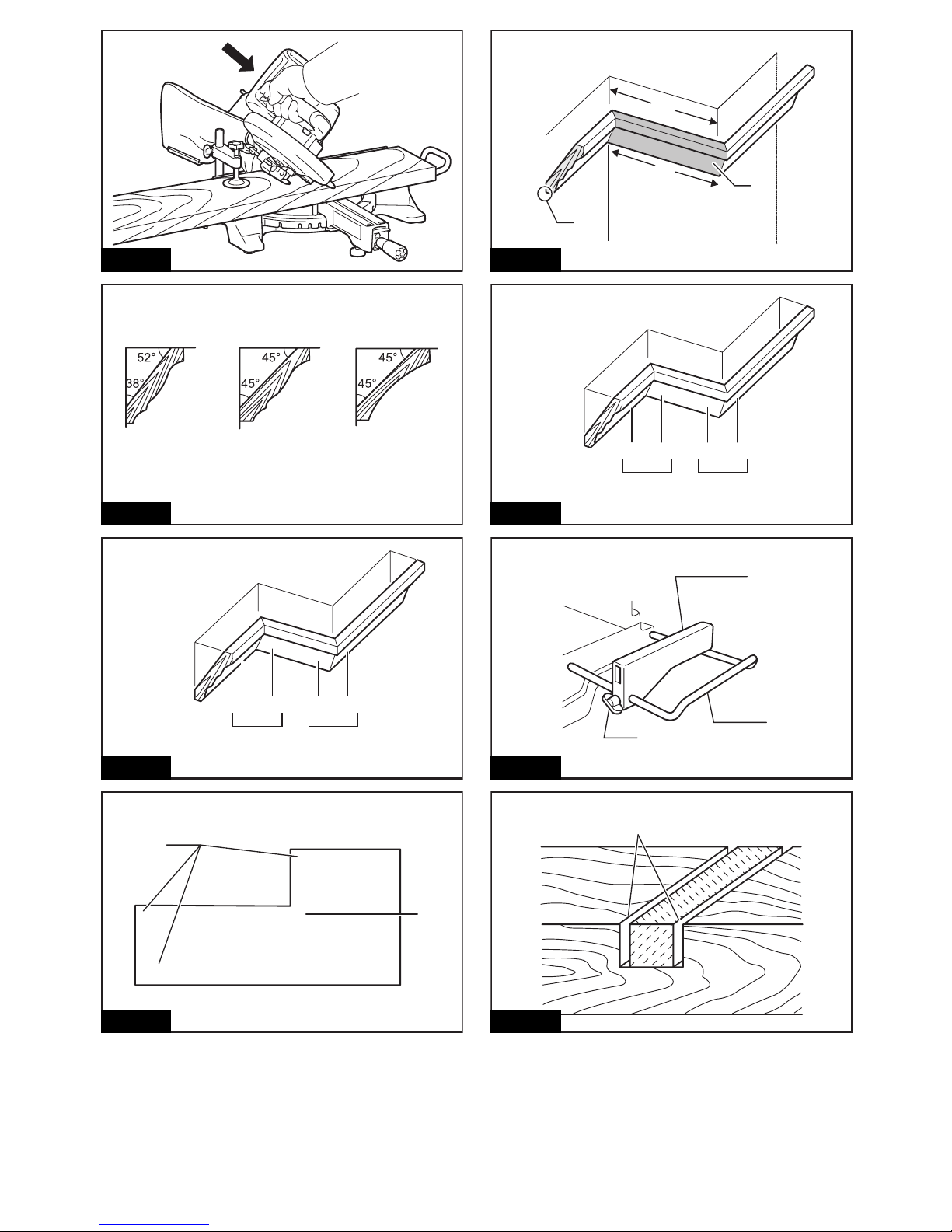 52°
38°
45°
45°
45°
45°